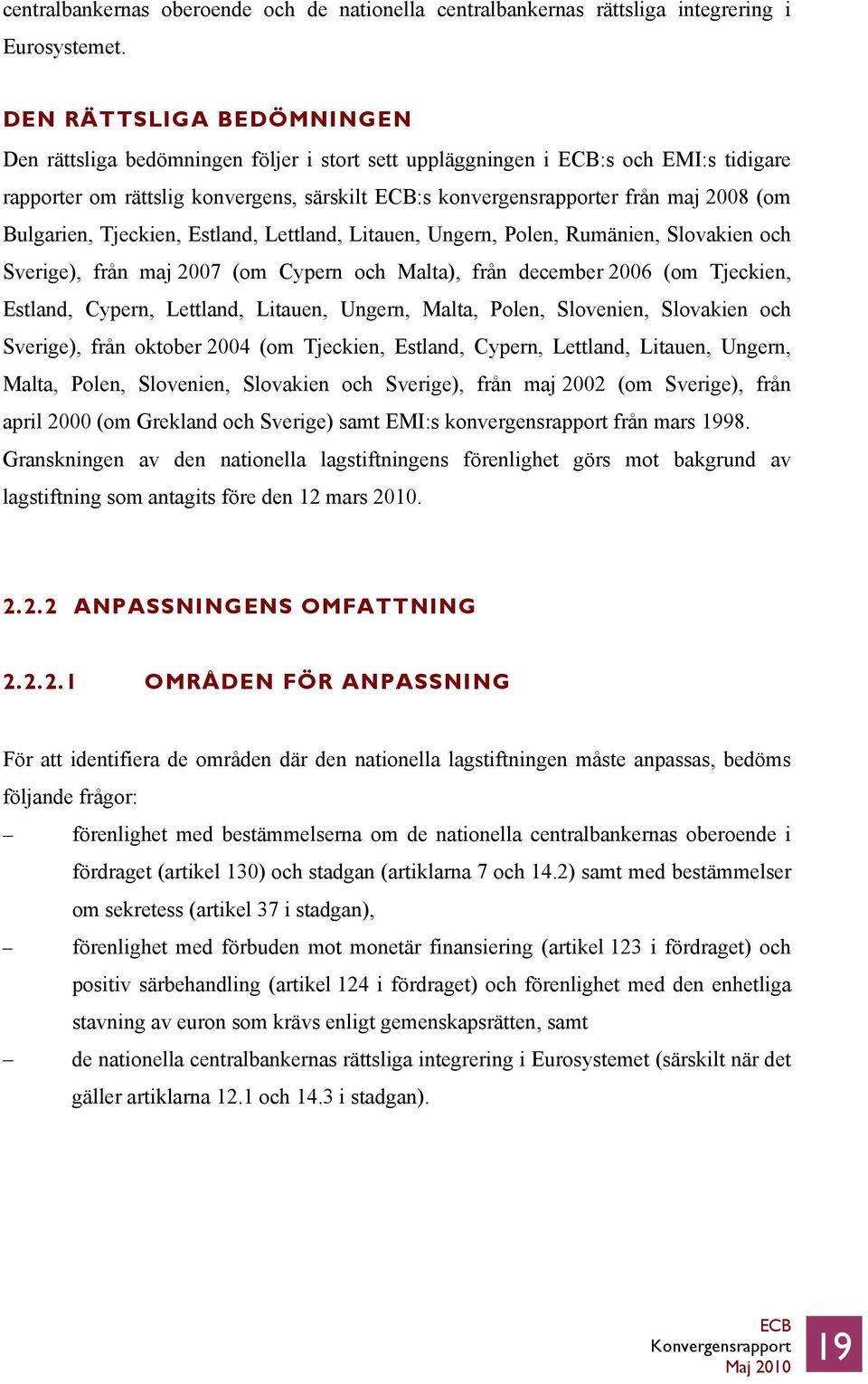 centralbankernas oberoende och de nationella centralbankernas rättsliga integrering i Eurosystemet.

DEN RÄTTSLIGA BEDÖMNINGEN

Den rättsliga bedömningen följer i stort sett uppläggningen i ECB:s och EMI:s tidigare rapporter om rättslig konvergens, särskilt ECB:s konvergensrapporter från maj 2008 (om Bulgarien, Tjeckien, Estland, Lettland, Litauen, Ungern, Polen, Rumänien, Slovakien och Sverige), från maj 2007 (om Cypern och Malta), från december 2006 (om Tjeckien, Estland, Cypern, Lettland, Litauen, Ungern, Malta, Polen, Slovenien, Slovakien och Sverige), från oktober 2004 (om Tjeckien, Estland, Cypern, Lettland, Litauen, Ungern, Malta, Polen, Slovenien, Slovakien och Sverige), från maj 2002 (om Sverige), från april 2000 (om Grekland och Sverige) samt EMI:s konvergensrapport från mars 1998. Granskningen av den nationella lagstiftningens förenlighet görs mot bakgrund av lagstiftning som antagits före den 12 mars 2010.

2.2.2 ANPASSNINGENS OMFATTNING

2.2.2.1 OMRÅDEN FÖR ANPASSNING

För att identifiera de områden där den nationella lagstiftningen måste anpassas, bedöms följande frågor:

– förenlighet med bestämmelserna om de nationella centralbankernas oberoende i fördraget (artikel 130) och stadgan (artiklarna 7 och 14.2) samt med bestämmelser om sekretess (artikel 37 i stadgan),

– förenlighet med förbuden mot monetär finansiering (artikel 123 i fördraget) och positiv särbehandling (artikel 124 i fördraget) och förenlighet med den enhetliga stavning av euron som krävs enligt gemenskapsrätten, samt

– de nationella centralbankernas rättsliga integrering i Eurosystemet (särskilt när det gäller artiklarna 12.1 och 14.3 i stadgan).

ECB
Konvergensrapport
Maj 2010

19